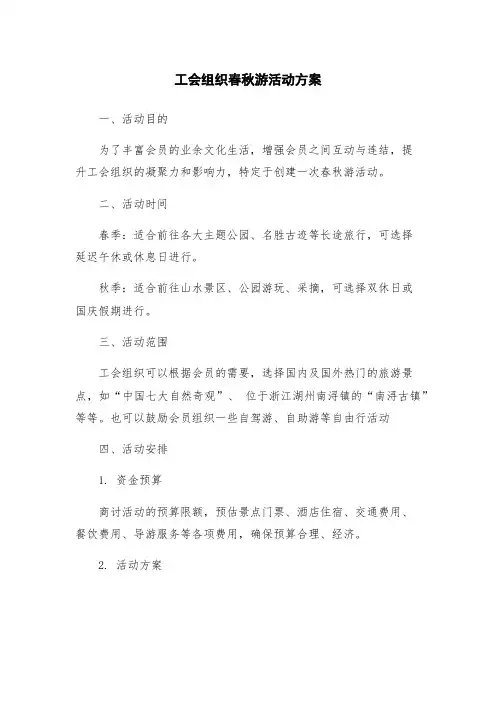 工会组织春秋游活动方案

一、活动目的

为了丰富会员的业余文化生活，增强会员之间互动与连结，提升工会组织的凝聚力和影响力，特定于创建一次春秋游活动。

二、活动时间

春季：适合前往各大主题公园、名胜古迹等长途旅行，可选择延迟午休或休息日进行。

秋季：适合前往山水景区、公园游玩、采摘，可选择双休日或国庆假期进行。

三、活动范围

工会组织可以根据会员的需要，选择国内及国外热门的旅游景点，如“中国七大自然奇观”、 位于浙江湖州南浔镇的“南浔古镇”等等。也可以鼓励会员组织一些自驾游、自助游等自由行活动

四、活动安排

1. 资金预算

商讨活动的预算限额，预估景点门票、酒店住宿、交通费用、餐饮费用、导游服务等各项费用，确保预算合理、经济。

2. 活动方案